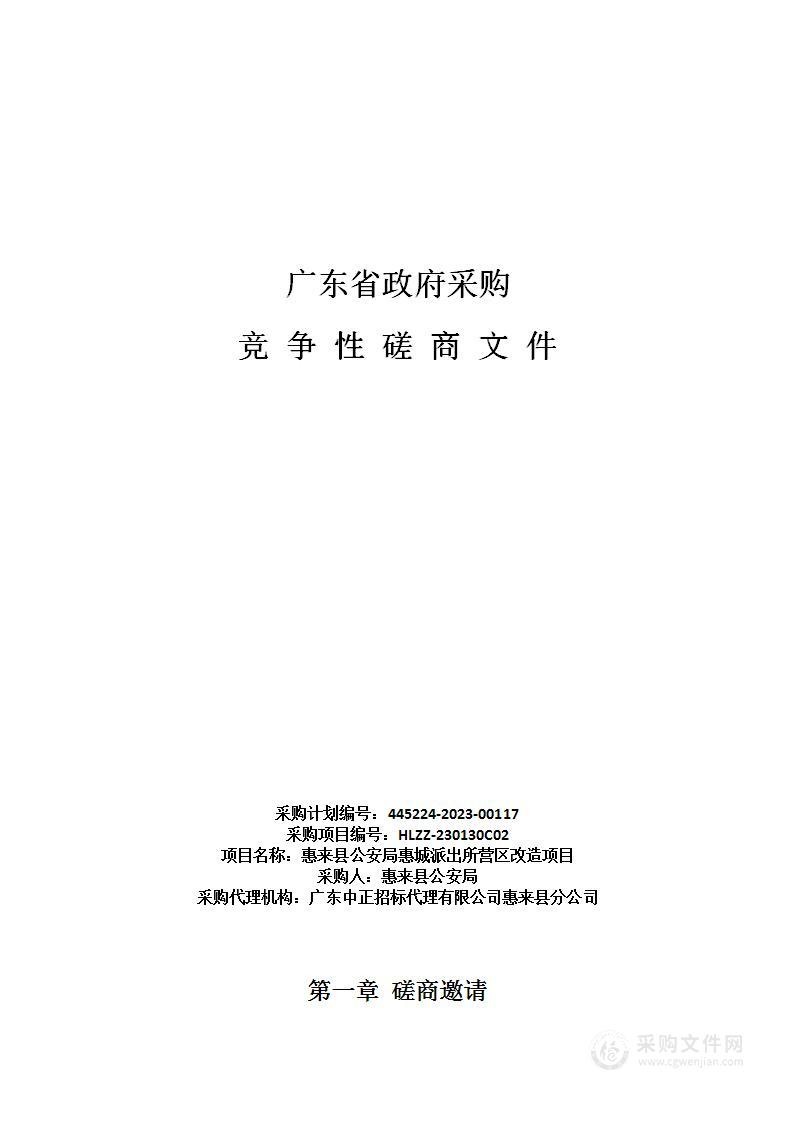 广东省政府采购

竞 争 性 磋 商 文 件

采购计划编号：445224-2023-00117
采购项目编号：HLZZ-230130C02
项目名称：惠来县公安局惠城派出所营区改造项目
采购人：惠来县公安局
采购代理机构：广东中正招标代理有限公司惠来县分公司

第一章 磋商邀请

采购文件网
www.cgwenjian.com